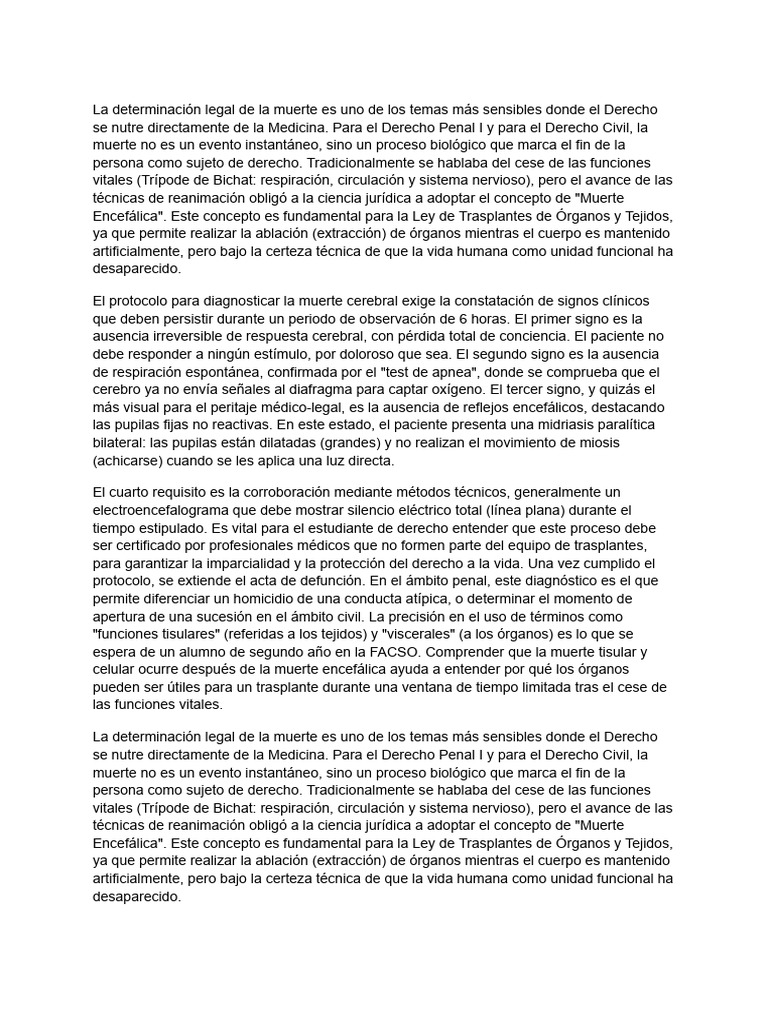 La determinación legal de la muerte es uno de los temas más sensibles donde el Derecho se nutre directamente de la Medicina. Para el Derecho Penal I y para el Derecho Civil, la muerte no es un evento instantáneo, sino un proceso biológico que marca el fin de la persona como sujeto de derecho. Tradicionalmente se hablaba del cese de las funciones vitales (Trípode de Bichat: respiración, circulación y sistema nervioso), pero el avance de las técnicas de reanimación obligó a la ciencia jurídica a adoptar el concepto de "Muerte Encefálica". Este concepto es fundamental para la Ley de Trasplantes de Órganos y Tejidos, ya que permite realizar la ablación (extracción) de órganos mientras el cuerpo es mantenido artificialmente, pero bajo la certeza técnica de que la vida humana como unidad funcional ha desaparecido.

El protocolo para diagnosticar la muerte cerebral exige la constatación de signos clínicos que deben persistir durante un periodo de observación de 6 horas. El primer signo es la ausencia irreversible de respuesta cerebral, con pérdida total de conciencia. El paciente no debe responder a ningún estímulo, por doloroso que sea. El segundo signo es la ausencia de respiración espontánea, confirmada por el "test de apnea", donde se comprueba que el cerebro ya no envía señales al diafragma para captar oxígeno. El tercer signo, y quizás el más visual para el peritaje médico-legal, es la ausencia de reflejos encefálicos, destacando las pupilas fijas no reactivas. En este estado, el paciente presenta una midriasis paralítica bilateral: las pupilas están dilatadas (grandes) y no realizan el movimiento de miosis (achicarse) cuando se les aplica una luz directa.

El cuarto requisito es la corroboración mediante métodos técnicos, generalmente un electroencefalograma que debe mostrar silencio eléctrico total (línea plana) durante el tiempo estipulado. Es vital para el estudiante de derecho entender que este proceso debe ser certificado por profesionales médicos que no formen parte del equipo de trasplantes, para garantizar la imparcialidad y la protección del derecho a la vida. Una vez cumplido el protocolo, se extiende el acta de defunción. En el ámbito penal, este diagnóstico es el que permite diferenciar un homicidio de una conducta atípica, o determinar el momento de apertura de una sucesión en el ámbito civil. La precisión en el uso de términos como "funciones tisulares" (referidas a los tejidos) y "viscerales" (a los órganos) es lo que se espera de un alumno de segundo año en la FACSO. Comprender que la muerte tisular y celular ocurre después de la muerte encefálica ayuda a entender por qué los órganos pueden ser útiles para un trasplante durante una ventana de tiempo limitada tras el cese de las funciones vitales.

La determinación legal de la muerte es uno de los temas más sensibles donde el Derecho se nutre directamente de la Medicina. Para el Derecho Penal I y para el Derecho Civil, la muerte no es un evento instantáneo, sino un proceso biológico que marca el fin de la persona como sujeto de derecho. Tradicionalmente se hablaba del cese de las funciones vitales (Trípode de Bichat: respiración, circulación y sistema nervioso), pero el avance de las técnicas de reanimación obligó a la ciencia jurídica a adoptar el concepto de "Muerte Encefálica". Este concepto es fundamental para la Ley de Trasplantes de Órganos y Tejidos, ya que permite realizar la ablación (extracción) de órganos mientras el cuerpo es mantenido artificialmente, pero bajo la certeza técnica de que la vida humana como unidad funcional ha desaparecido.